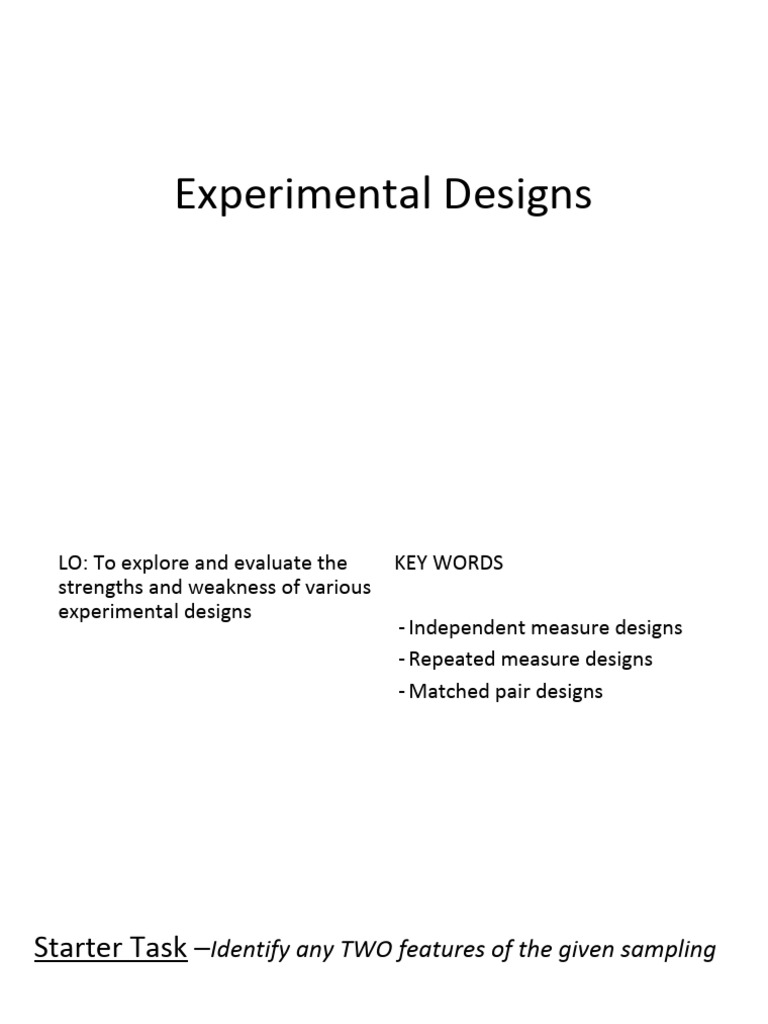 Experimental Designs

LO: To explore and evaluate the strengths and weakness of various experimental designs

KEY WORDS

- Independent measure designs
- Repeated measure designs
- Matched pair designs

Starter Task –Identify any TWO features of the given sampling